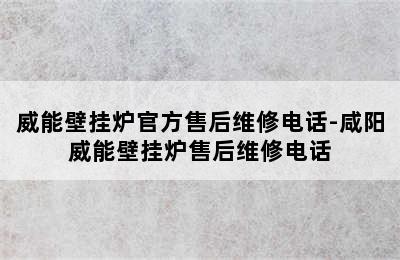 威能壁挂炉官方售后维修电话-咸阳威能壁挂炉售后维修电话